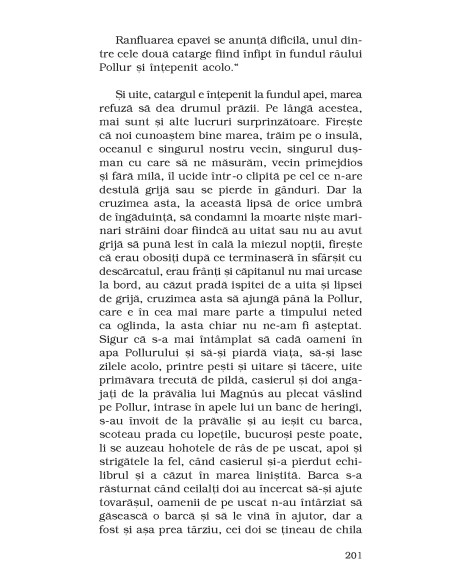 Ranfluarea epavei se anunță dificilă, unul dintre cele două catarge fiind înfipt în fundul râului Pollur și înțepenit acolo."

Și uite, catargul e înțepenit la fundul apei, marea refuză să dea drumul prăzii. Pe lângă acestea, mai sunt și alte lucruri surprinzătoare. Firește că noi cunoaștem bine marea, trăim pe o insulă, oceanul e singurul nostru vecin, singurul dușman cu care să ne măsurăm, vecin primejdios și fără milă, îl ucide într-o clipită pe cel ce n-are destulă grijă sau se pierde în gânduri. Dar la cruzimea asta, la această lipsă de orice umbră de îngăduință, să condamni la moarte niște marinari străini doar fiindcă au uitat sau nu au avut grijă să pună lest în cală la miezul nopții, firește că erau obosiți după ce terminaseră în sfârșit cu descărcatul, erau frânți și căpitanul nu mai urcase la bord, au căzut pradă ispitei de a uita și lipsei de grijă, cruzimea asta să ajungă până la Pollur, care e în cea mai mare parte a timpului neted ca oglinda, la asta chiar nu ne-am fi așteptat. Sigur că s-a mai întâmplat să cadă oameni în apa Pollurului și să-și piardă viața, să-și lase zilele acolo, printre pești și uitare și tăcere, uite primăvara trecută de pildă, casierul și doi angajați de la prăvălia lui Magnús au plecat vâslind pe Pollur, intrase în apele lui un banc de heringi, s-au învoit de la prăvălie și au ieșit cu barca, scoteau prada cu lopețile, bucuroși peste poate, li se auzeau hohotele de râs de pe uscat, apoi și strigătele la fel, când casierul și-a pierdut echilibrul și a căzut în marea liniștită. Barca s-a răsturnat când ceilalți doi au încercat să-și ajute tovarășul, oamenii de pe uscat n-au întârziat să găsească o barcă și să le vină în ajutor, dar a fost și așa prea târziu, cei doi se țineau de chila

201